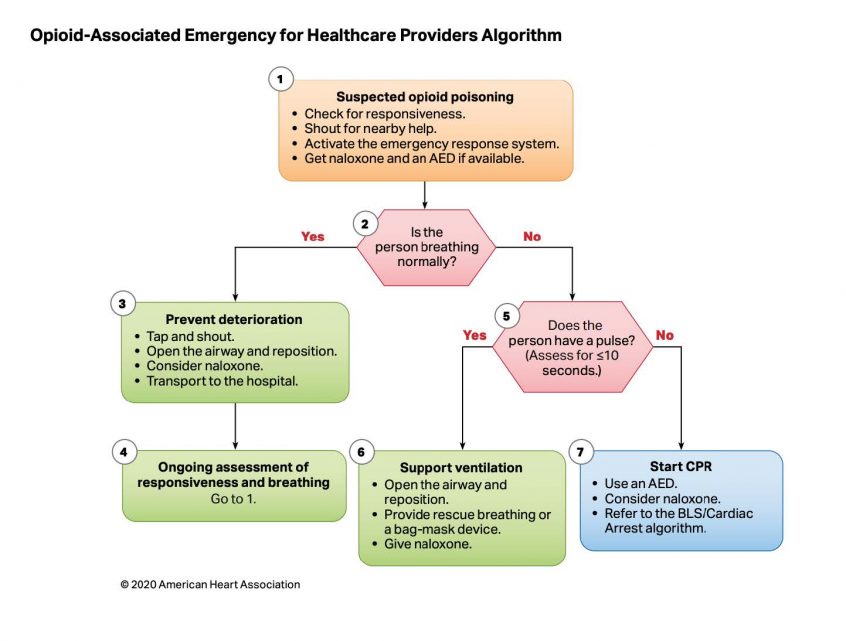 Opioid-Associated Emergency for Healthcare Providers Algorithm

1

Suspected opioid poisoning
• Check for responsiveness.
• Shout for nearby help.
• Activate the emergency response system.
• Get naloxone and an AED if available.

2

Is the person breathing normally?

Yes

No

3

Prevent deterioration
• Tap and shout.
• Open the airway and reposition.
• Consider naloxone.
• Transport to the hospital.

4

Ongoing assessment of responsiveness and breathing
Go to 1.

5

Does the person have a pulse? (Assess for ≤10 seconds.)

Yes

No

6

Support ventilation
• Open the airway and reposition.
• Provide rescue breathing or a bag-mask device.
• Give naloxone.

7

Start CPR
• Use an AED.
• Consider naloxone.
• Refer to the BLS/Cardiac Arrest algorithm.

© 2020 American Heart Association